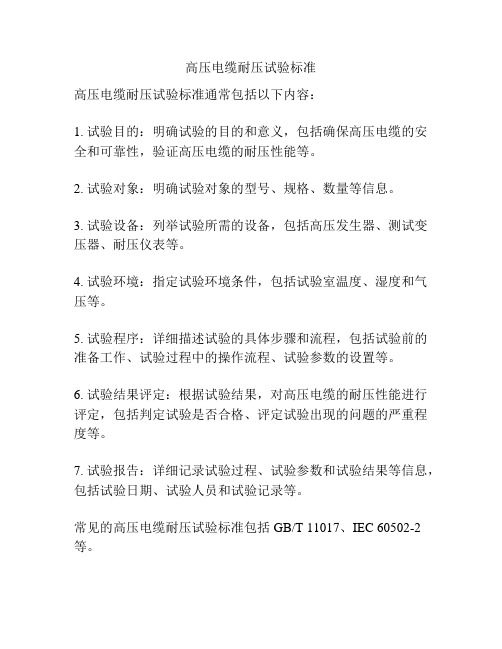 高压电缆耐压试验标准

高压电缆耐压试验标准通常包括以下内容：

1. 试验目的：明确试验的目的和意义，包括确保高压电缆的安全和可靠性，验证高压电缆的耐压性能等。

2. 试验对象：明确试验对象的型号、规格、数量等信息。

3. 试验设备：列举试验所需的设备，包括高压发生器、测试变压器、耐压仪表等。

4. 试验环境：指定试验环境条件，包括试验室温度、湿度和气压等。

5. 试验程序：详细描述试验的具体步骤和流程，包括试验前的准备工作、试验过程中的操作流程、试验参数的设置等。

6. 试验结果评定：根据试验结果，对高压电缆的耐压性能进行评定，包括判定试验是否合格、评定试验出现的问题的严重程度等。

7. 试验报告：详细记录试验过程、试验参数和试验结果等信息，包括试验日期、试验人员和试验记录等。

常见的高压电缆耐压试验标准包括 GB/T 11017、IEC 60502-2 等。